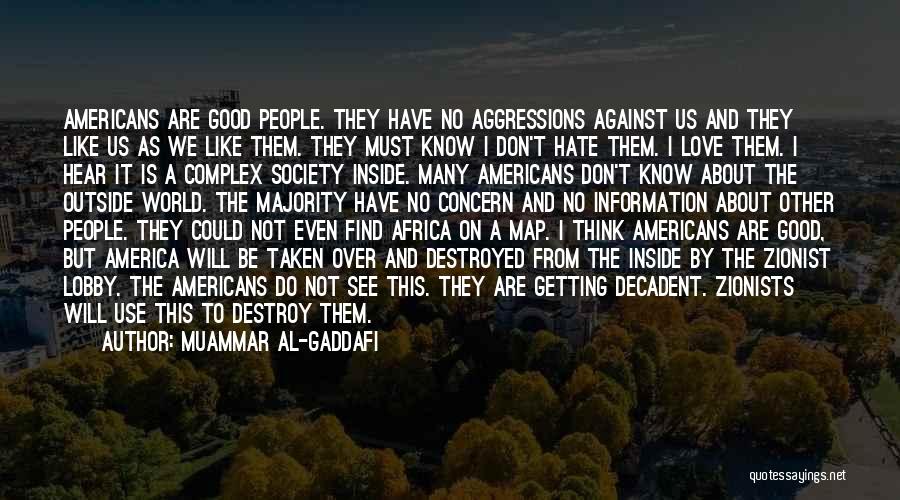 AMERICANS ARE GOOD PEOPLE. THEY HAVE NO AGGRESSIONS AGAINST US AND THEY LIKE US AS WE LIKE THEM. THEY MUST KNOW I DON'T HATE THEM. I LOVE THEM. I HEAR IT IS A COMPLEX SOCIETY INSIDE. MANY AMERICANS DON'T KNOW ABOUT THE OUTSIDE WORLD. THE MAJORITY HAVE NO CONCERN AND NO INFORMATION ABOUT OTHER PEOPLE. THEY COULD NOT EVEN FIND AFRICA ON A MAP. I THINK AMERICANS ARE GOOD, BUT AMERICA WILL BE TAKEN OVER AND DESTROYED FROM THE INSIDE BY THE ZIONIST LOBBY. THE AMERICANS DO NOT SEE THIS. THEY ARE GETTING DECADENT. ZIONISTS WILL USE THIS TO DESTROY THEM.

AUTHOR: MUAMMAR AL-GADDAFI

quotessayings.net